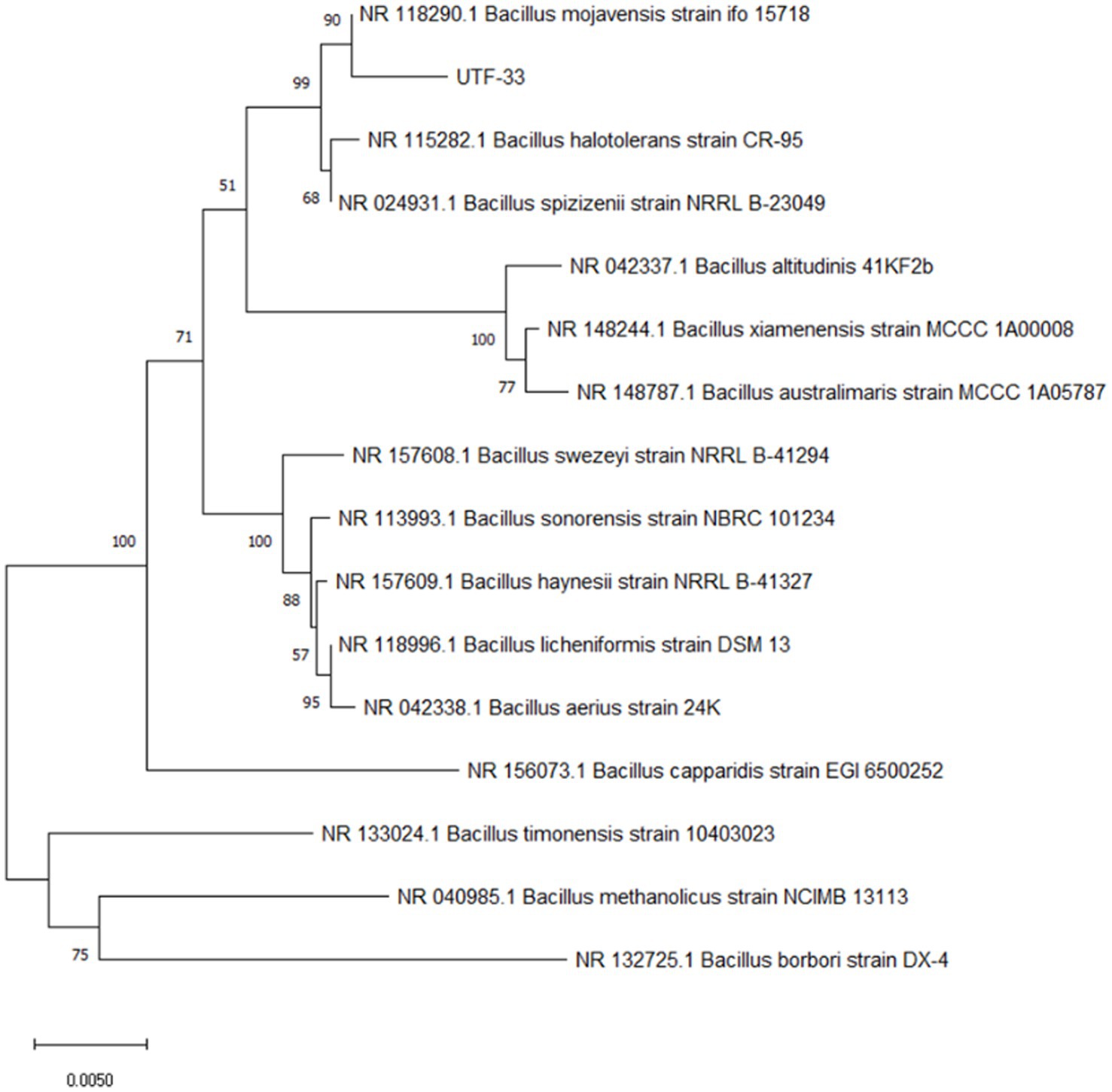 90 NR 118290.1 Bacillus mojavensis strain ifo 15718

99

UTF-33

NR 115282.1 Bacillus halotolerans strain CR-95

51

68 NR 024931.1 Bacillus spizizenii strain NRRL B-23049

NR 042337.1 Bacillus altitudinis 41KF2b

71

100

NR 148244.1 Bacillus xiamenensis strain MCCC 1A00008

77

NR 148787.1 Bacillus australimaris strain MCCC 1A05787

NR 157608.1 Bacillus swezeyi strain NRRL B-41294

NR 113993.1 Bacillus sonorensis strain NBRC 101234

100

100

NR 157609.1 Bacillus haynesii strain NRRL B-41327

88

NR 118996.1 Bacillus licheniformis strain DSM 13

57

95

NR 042338.1 Bacillus aerius strain 24K

NR 156073.1 Bacillus capparidis strain EGI 6500252

NR 133024.1 Bacillus timonensis strain 10403023

NR 040985.1 Bacillus methanolicus strain NCIMB 13113

75

NR 132725.1 Bacillus borbori strain DX-4

0.0050